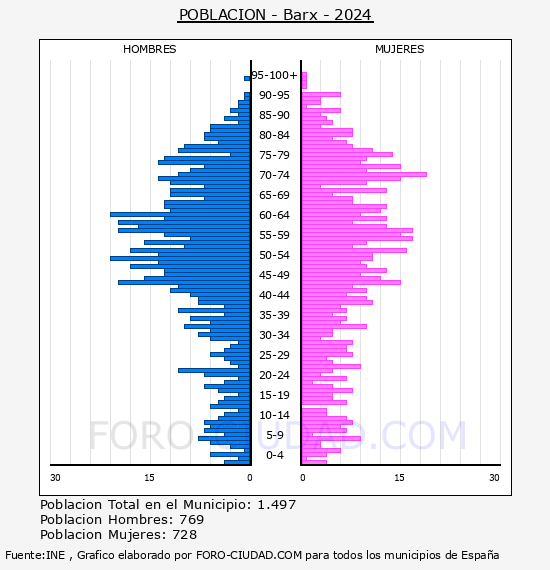 POBLACION - Barx - 2024

HOMBRES

MUJERES

95-100+
90-95
85-90
80-84
75-79
70-74
65-69
60-64
55-59
50-54
45-49
40-44
35-39
30-34
25-29
20-24
15-19
10-14
5-9
0-4

30 15 0

0 15 30

FORO-CIUDAD.COM

Poblacion Total en el Municipio: 1.497
Poblacion Hombres: 769
Poblacion Mujeres: 728

Fuente:INE , Grafico elaborado por FORO-CIUDAD.COM para todos los municipios de España